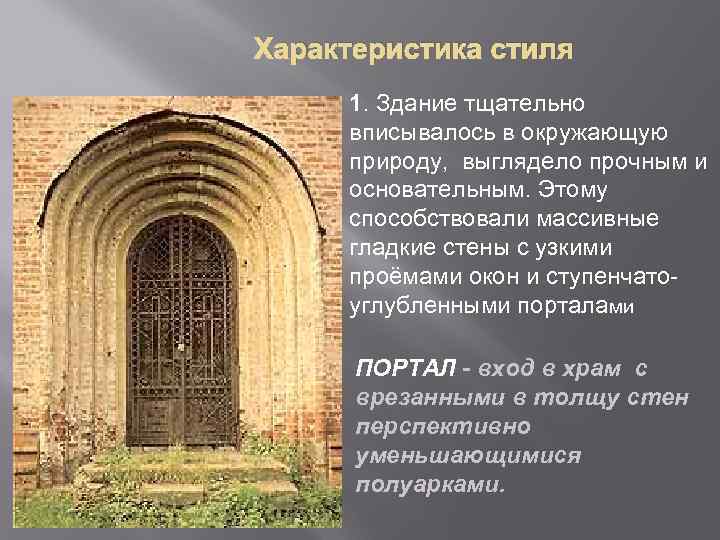 Характеристика стиля

1. Здание тщательно вписывалось в окружающую природу, выглядело прочным и основательным. Этому способствовали массивные гладкие стены с узкими проёмами окон и ступенчато-углубленными порталами

ПОРТАЛ - вход в храм с врезанными в толщу стен перспективно уменьшающимися полуарками.